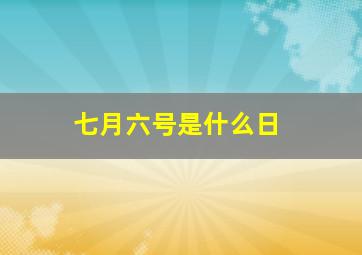 七月六号是什么日